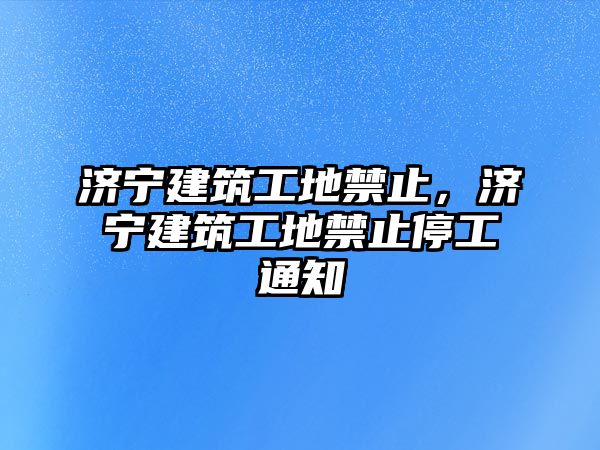 济宁建筑工地禁止，济宁建筑工地禁止停工通知